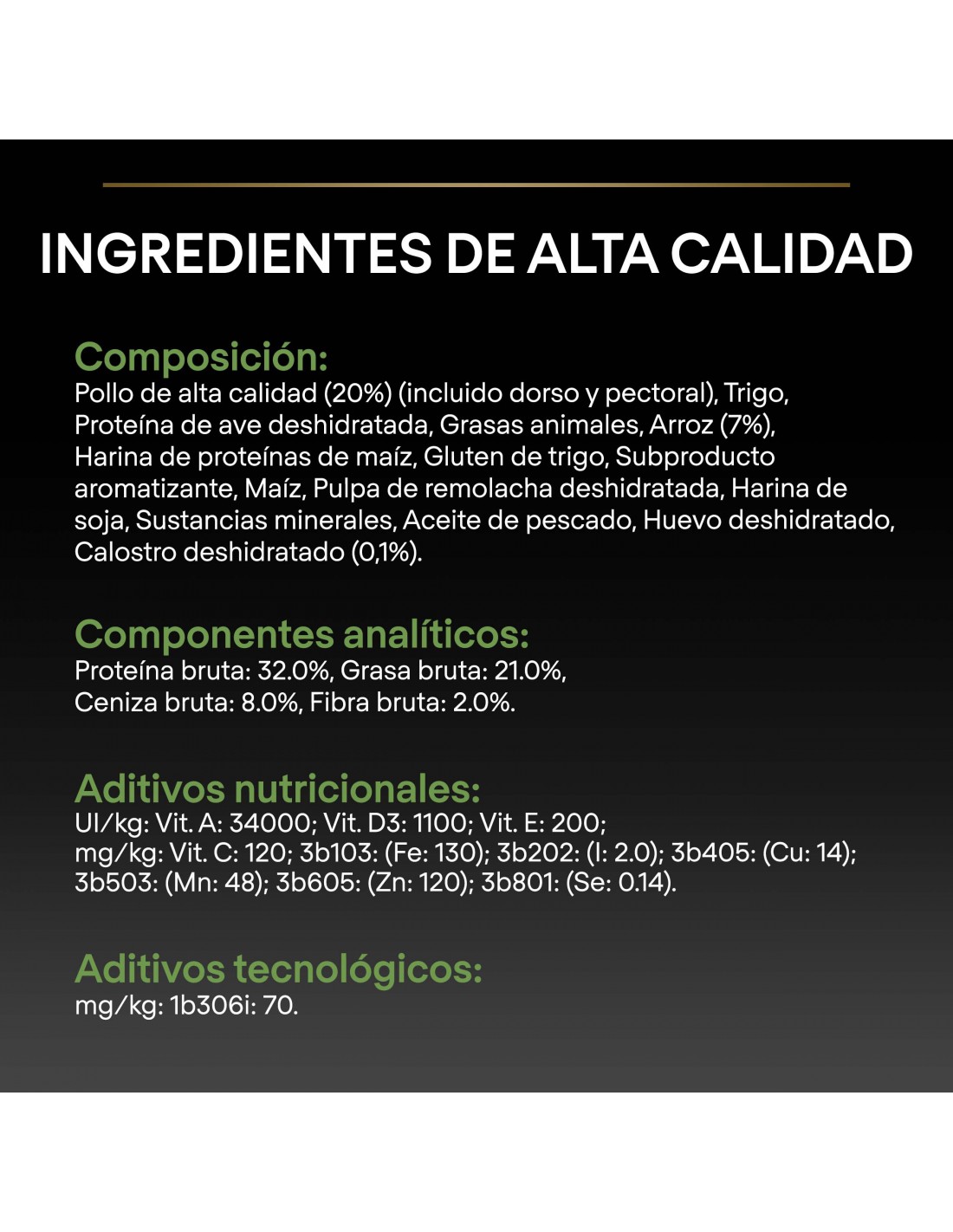 INGREDIENTES DE ALTA CALIDAD

Composición:
Pollo de alta calidad (20%) (incluido dorso y pectoral), Trigo, Proteína de ave deshidratada, Grasas animales, Arroz (7%), Harina de proteínas de maíz, Gluten de trigo, Subproducto aromatizante, Maíz, Pulpa de remolacha deshidratada, Harina de soja, Sustancias minerales, Aceite de pescado, Huevo deshidratado, Calostro deshidratado (0,1%).

Componentes analíticos:
Proteína bruta: 32.0%, Grasa bruta: 21.0%, Ceniza bruta: 8.0%, Fibra bruta: 2.0%.

Aditivos nutricionales:
UI/kg: Vit. A: 34000; Vit. D3: 1100; Vit. E: 200; mg/kg: Vit. C: 120; 3b103: (Fe: 130); 3b202: (I: 2.0); 3b405: (Cu: 14); 3b503: (Mn: 48); 3b605: (Zn: 120); 3b801: (Se: 0.14).

Aditivos tecnológicos:
mg/kg: 1b306i: 70.